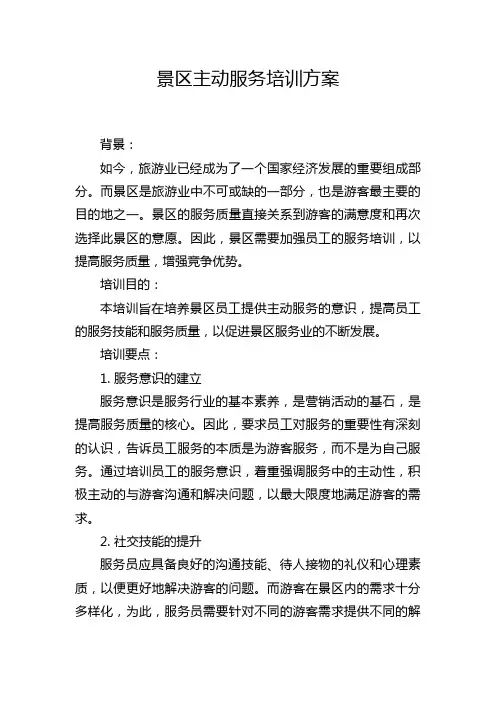 景区主动服务培训方案

背景：

如今，旅游业已经成为了一个国家经济发展的重要组成部分。而景区是旅游业中不可或缺的一部分，也是游客最主要的目的地之一。景区的服务质量直接关系到游客的满意度和再次选择此景区的意愿。因此，景区需要加强员工的服务培训，以提高服务质量，增强竞争优势。

培训目的：

本培训旨在培养景区员工提供主动服务的意识，提高员工的服务技能和服务质量，以促进景区服务业的不断发展。

培训要点：

1. 服务意识的建立

服务意识是服务行业的基本素养，是营销活动的基石，是提高服务质量的核心。因此，要求员工对服务的重要性有深刻的认识，告诉员工服务的本质是为游客服务，而不是为自己服务。通过培训员工的服务意识，着重强调服务中的主动性，积极主动的与游客沟通和解决问题，以最大限度地满足游客的需求。

2. 社交技能的提升

服务员应具备良好的沟通技能、待人接物的礼仪和心理素质，以便更好地解决游客的问题。而游客在景区内的需求十分多样化，为此，服务员需要针对不同的游客需求提供不同的解